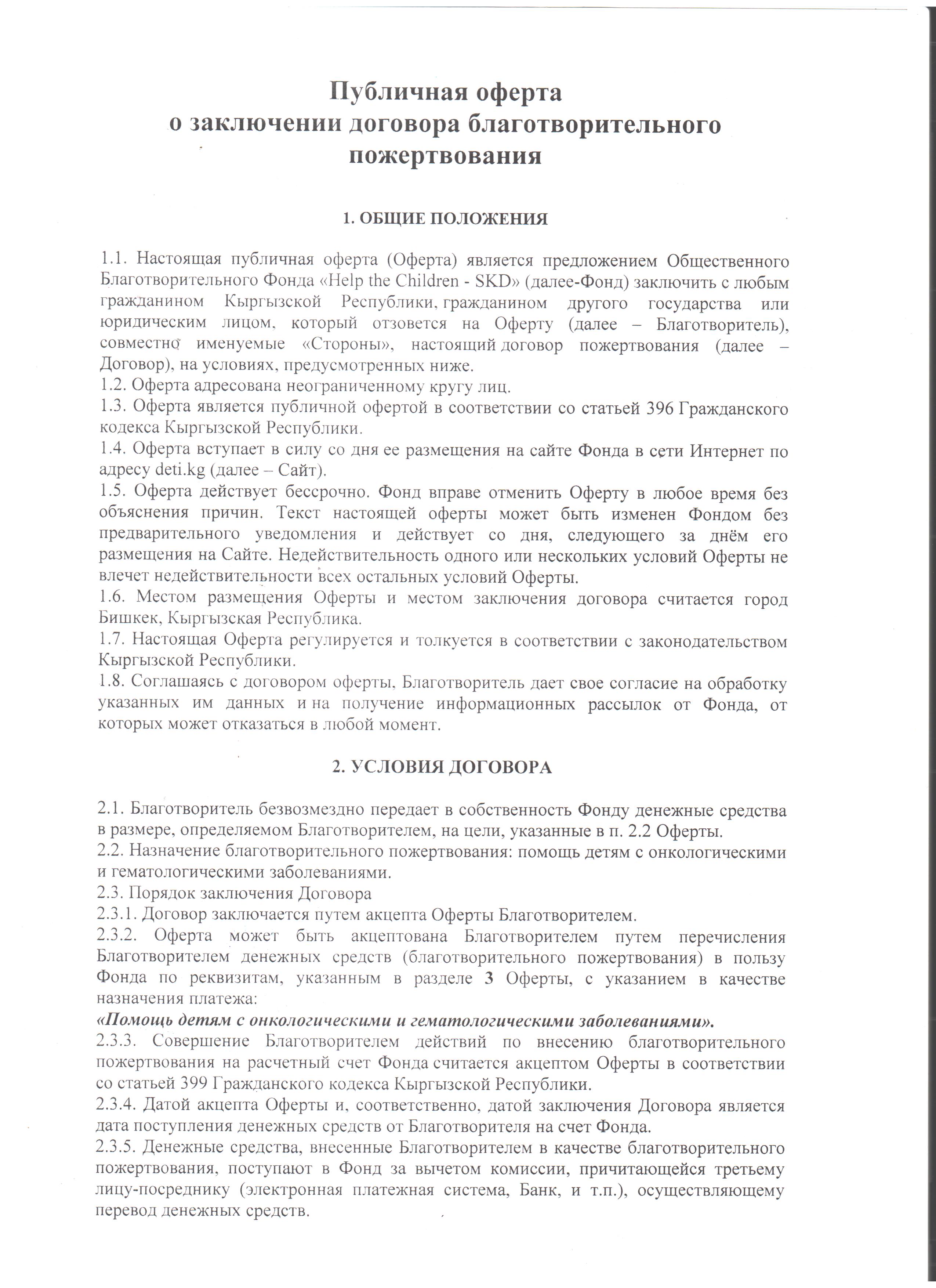 Публичная оферта
о заключении договора благотворительного пожертвования

1. ОБЩИЕ ПОЛОЖЕНИЯ

1.1. Настоящая публичная оферта (Оферта) является предложением Общественного Благотворительного Фонда «Help the Children - SKD» (далее-Фонд) заключить с любым гражданином Кыргызской Республики, гражданином другого государства или юридическим лицом, который отзовется на Оферту (далее – Благотворитель), совместно именуемые «Стороны», настоящий договор пожертвования (далее – Договор), на условиях, предусмотренных ниже.
1.2. Оферта адресована неограниченному кругу лиц.
1.3. Оферта является публичной офертой в соответствии со статьей 396 Гражданского кодекса Кыргызской Республики.
1.4. Оферта вступает в силу со дня ее размещения на сайте Фонда в сети Интернет по адресу deti.kg (далее – Сайт).
1.5. Оферта действует бессрочно. Фонд вправе отменить Оферту в любое время без объяснения причин. Текст настоящей оферты может быть изменен Фондом без предварительного уведомления и действует со дня, следующего за днём его размещения на Сайте. Недействительность одного или нескольких условий Оферты не влечет недействительности всех остальных условий Оферты.
1.6. Местом размещения Оферты и местом заключения договора считается город Бишкек, Кыргызская Республика.
1.7. Настоящая Оферта регулируется и толкуется в соответствии с законодательством Кыргызской Республики.
1.8. Соглашаясь с договором оферты, Благотворитель дает свое согласие на обработку указанных им данных и на получение информационных рассылок от Фонда, от которых может отказаться в любой момент.

2. УСЛОВИЯ ДОГОВОРА

2.1. Благотворитель безвозмездно передает в собственность Фонду денежные средства в размере, определяемом Благотворителем, на цели, указанные в п. 2.2 Оферты.
2.2. Назначение благотворительного пожертвования: помощь детям с онкологическими и гематологическими заболеваниями.
2.3. Порядок заключения Договора
2.3.1. Договор заключается путем акцепта Оферты Благотворителем.
2.3.2. Оферта может быть акцептована Благотворителем путем перечисления Благотворителем денежных средств (благотворительного пожертвования) в пользу Фонда по реквизитам, указанным в разделе 3 Оферты, с указанием в качестве назначения платежа:
«Помощь детям с онкологическими и гематологическими заболеваниями».
2.3.3. Совершение Благотворителем действий по внесению благотворительного пожертвования на расчетный счет Фонда считается акцептом Оферты в соответствии со статьей 399 Гражданского кодекса Кыргызской Республики.
2.3.4. Датой акцепта Оферты и, соответственно, датой заключения Договора является дата поступления денежных средств от Благотворителя на счет Фонда.
2.3.5. Денежные средства, внесенные Благотворителем в качестве благотворительного пожертвования, поступают в Фонд за вычетом комиссии, причитающейся третьему лицу-посреднику (электронная платежная система, Банк, и т.п.), осуществляющему перевод денежных средств.